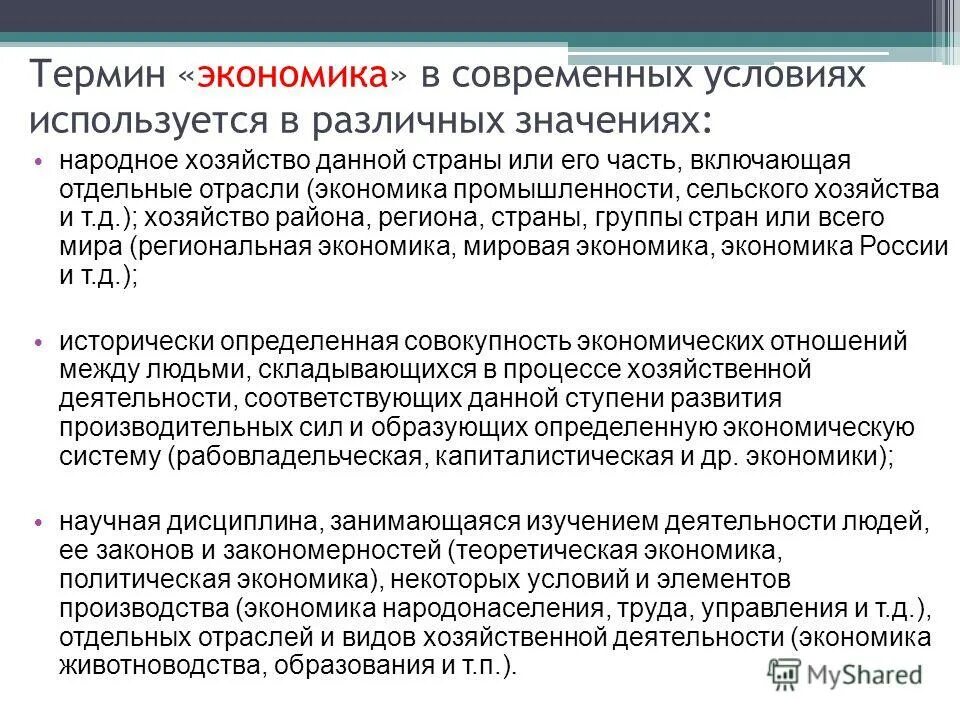 Термин «экономика» в современных условиях используется в различных значениях:

• народное хозяйство данной страны или его часть, включающая отдельные отрасли (экономика промышленности, сельского хозяйства и т.д.); хозяйство района, региона, страны, группы стран или всего мира (региональная экономика, мировая экономика, экономика России и т.д.);

• исторически определенная совокупность экономических отношений между людьми, складывающихся в процессе хозяйственной деятельности, соответствующих данной ступени развития производительных сил и образующих определенную экономическую систему (рабовладельческая, капиталистическая и др. экономики);

• научная дисциплина, занимающаяся изучением деятельности людей, ее законов и закономерностей (теоретическая экономика, политическая экономика), некоторых условий и элементов производства (экономика народонаселения, труда, управления и т.д.), отдельных отраслей и видов хозяйственной деятельности (экономика животноводства, образования и т.п.).

MyShared